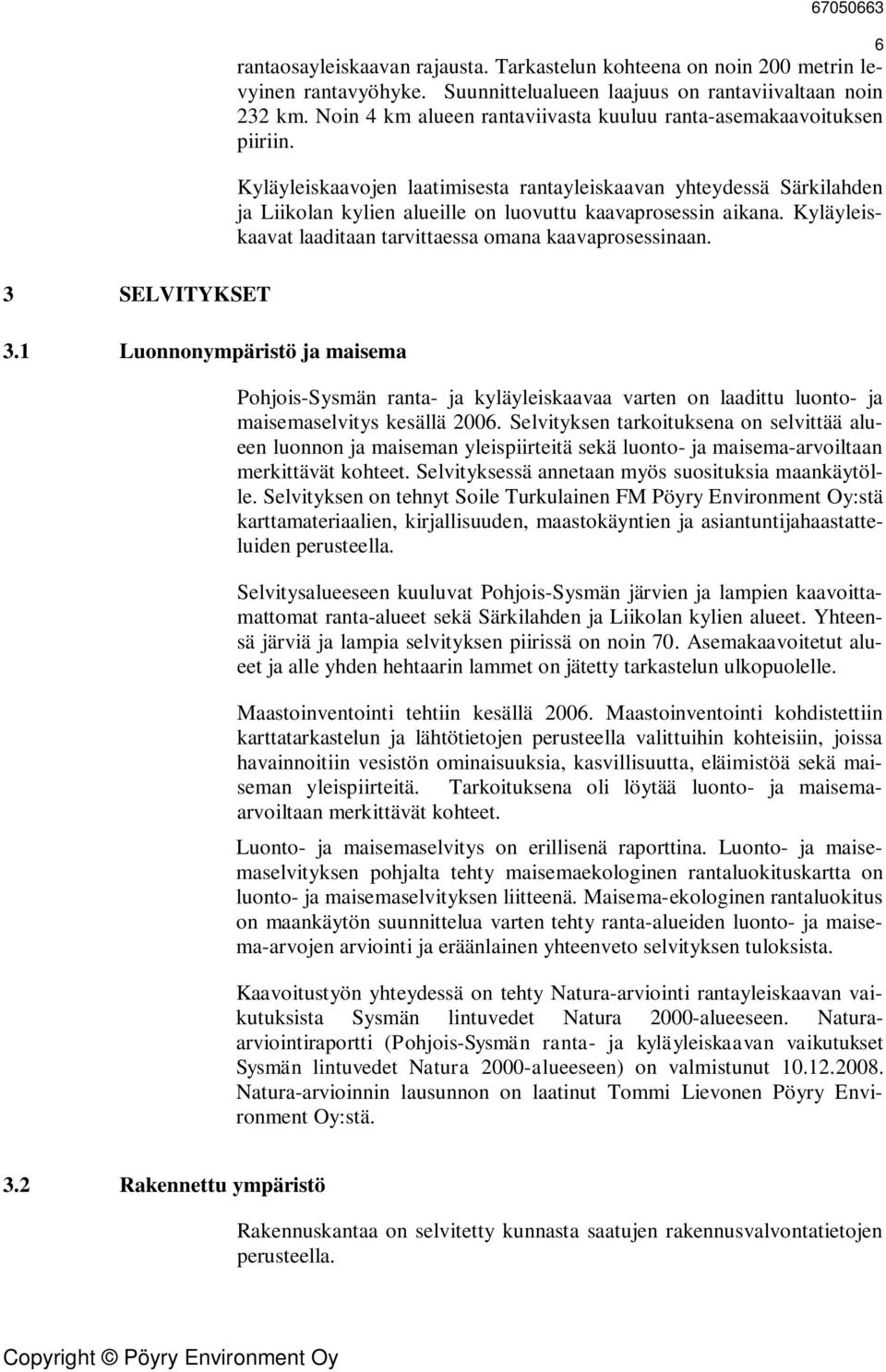 67050663

6

rantaosayleiskaavan rajausta. Tarkastelun kohteena on noin 200 metrin levyinen rantavyöhyke. Suunnittelualueen laajuus on rantaviivaltaan noin 232 km. Noin 4 km alueen rantaviivasta kuuluu ranta-asemakaavoituksen piiriin.

Kyläyleiskaavojen laatimisesta rantayleiskaavan yhteydessä Särkilahden ja Liikolan kylien alueille on luovuttu kaavaprosessin aikana. Kyläyleiskaavat laaditaan tarvittaessa omana kaavaprosessinaan.

3 SELVITYKSET

3.1 Luonnonympäristö ja maisema

Pohjois-Sysmän ranta- ja kyläyleiskaavaa varten on laadittu luonto- ja maisemaselvitys kesällä 2006. Selvityksen tarkoituksena on selvittää alueen luonnon ja maiseman yleispiirteitä sekä luonto- ja maisema-arvoiltaan merkittävät kohteet. Selvityksessä annetaan myös suosituksia maankäytölle. Selvityksen on tehnyt Soile Turkulainen FM Pöyry Environment Oy:stä karttamateriaalien, kirjallisuuden, maastokäyntien ja asiantuntijahaastatteluiden perusteella.

Selvitysalueeseen kuuluvat Pohjois-Sysmän järvien ja lampien kaavoittamattomat ranta-alueet sekä Särkilahden ja Liikolan kylien alueet. Yhteensä järviä ja lampia selvityksen piirissä on noin 70. Asemakaavoitetut alueet ja alle yhden hehtaarin lammet on jätetty tarkastelun ulkopuolelle.

Maastoinventointi tehtiin kesällä 2006. Maastoinventointi kohdistettiin karttatarkastelun ja lähtötietojen perusteella valittuihin kohteisiin, joissa havainnoitiin vesistön ominaisuuksia, kasvillisuutta, eläimistöä sekä maiseman yleispiirteitä. Tarkoituksena oli löytää luonto- ja maisema-arvoiltaan merkittävät kohteet.

Luonto- ja maisemaselvitys on erillisenä raporttina. Luonto- ja maisemaselvityksen pohjalta tehty maisemaekologinen rantaluokituskartta on luonto- ja maisemaselvityksen liitteenä. Maisema-ekologinen rantaluokitus on maankäytön suunnittelua varten tehty ranta-alueiden luonto- ja maisema-arvojen arviointi ja eräänlainen yhteenveto selvityksen tuloksista.

Kaavoitustyön yhteydessä on tehty Natura-arviointi rantayleiskaavan vaikutuksista Sysmän lintuvedet Natura 2000-alueeseen. Natura-arviointiraportti (Pohjois-Sysmän ranta- ja kyläyleiskaavan vaikutukset Sysmän lintuvedet Natura 2000-alueeseen) on valmistunut 10.12.2008. Natura-arvioinnin lausunnon on laatinut Tommi Lievonen Pöyry Environment Oy:stä.

3.2 Rakennettu ympäristö

Rakennuskantaa on selvitetty kunnasta saatujen rakennusvalvontatietojen perusteella.

Copyright © Pöyry Environment Oy